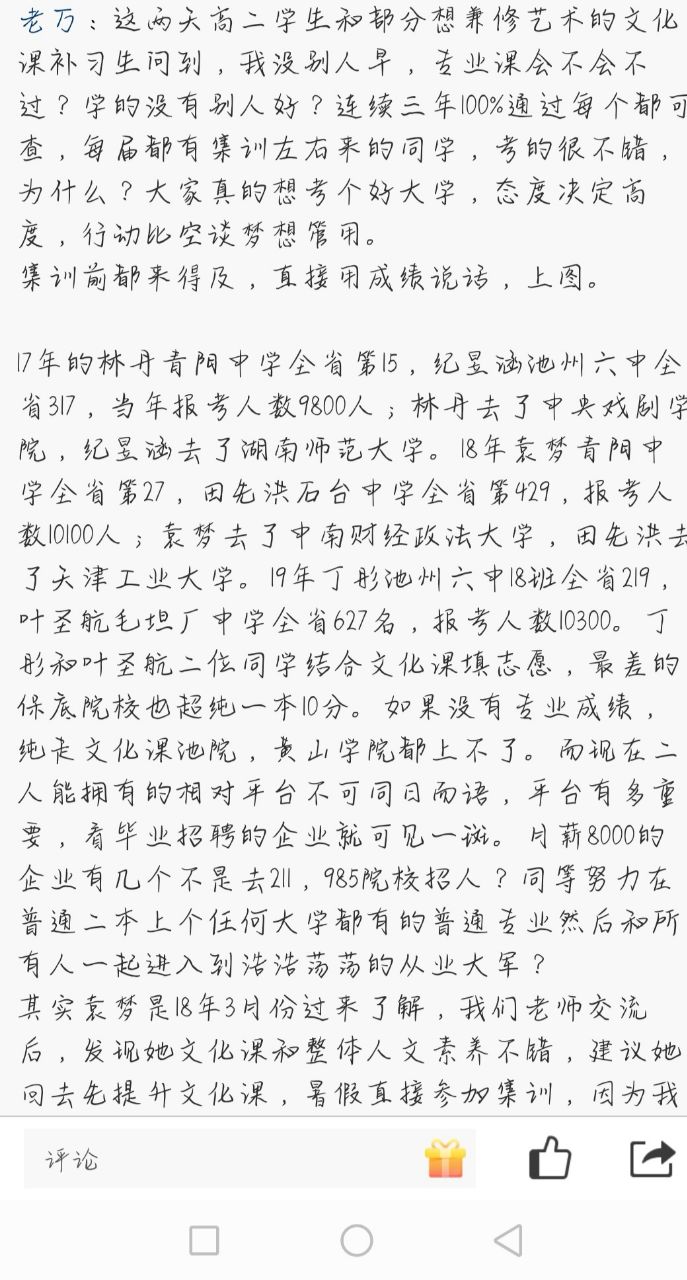 老万：这两天高二学生和部分想兼修艺术的文化课补习生问到，我没别人早，专业课会不会不过？学的没有别人好？连续三年100%通过每个都可查，每届都有集训左右来的同学，考的很不错，为什么？大家真的想考个好大学，态度决定高度，行动比空谈梦想管用。
集训前都来得及，直接用成绩说话，上图。

17年的林丹青阳中学全省第15，纪昱涵池州六中全省317，当年报考人数9800人；林丹去了中央戏剧学院，纪昱涵去了湖南师范大学。18年袁梦青阳中学全省第27，田先洪石台中学全省第429，报考人数10100人；袁梦去了中南财经政法大学，田先洪去了天津工业大学。19年丁彤池州六中18班全省219，叶圣航毛坦厂中学全省627名，报考人数10300。丁彤和叶圣航二位同学结合文化课填志愿，最差的保底院校也超纯一本10分。如果没有专业成绩，纯走文化课池院，黄山学院都上不了。而现在二人能拥有的相对平台不可同日而语，平台有多重要，看毕业招聘的企业就可见一斑。月薪8000的企业有几个不是去211，985院校招人？同等努力在普通二本上个任何大学都有的普通专业然后和所有人一起进入到浩浩荡荡的从业大军？
其实袁梦是18年3月份过来了解，我们老师交流后，发现她文化课和整体人文素养不错，建议她回去先提升文化课，暑假直接参加集训，因为我

评论